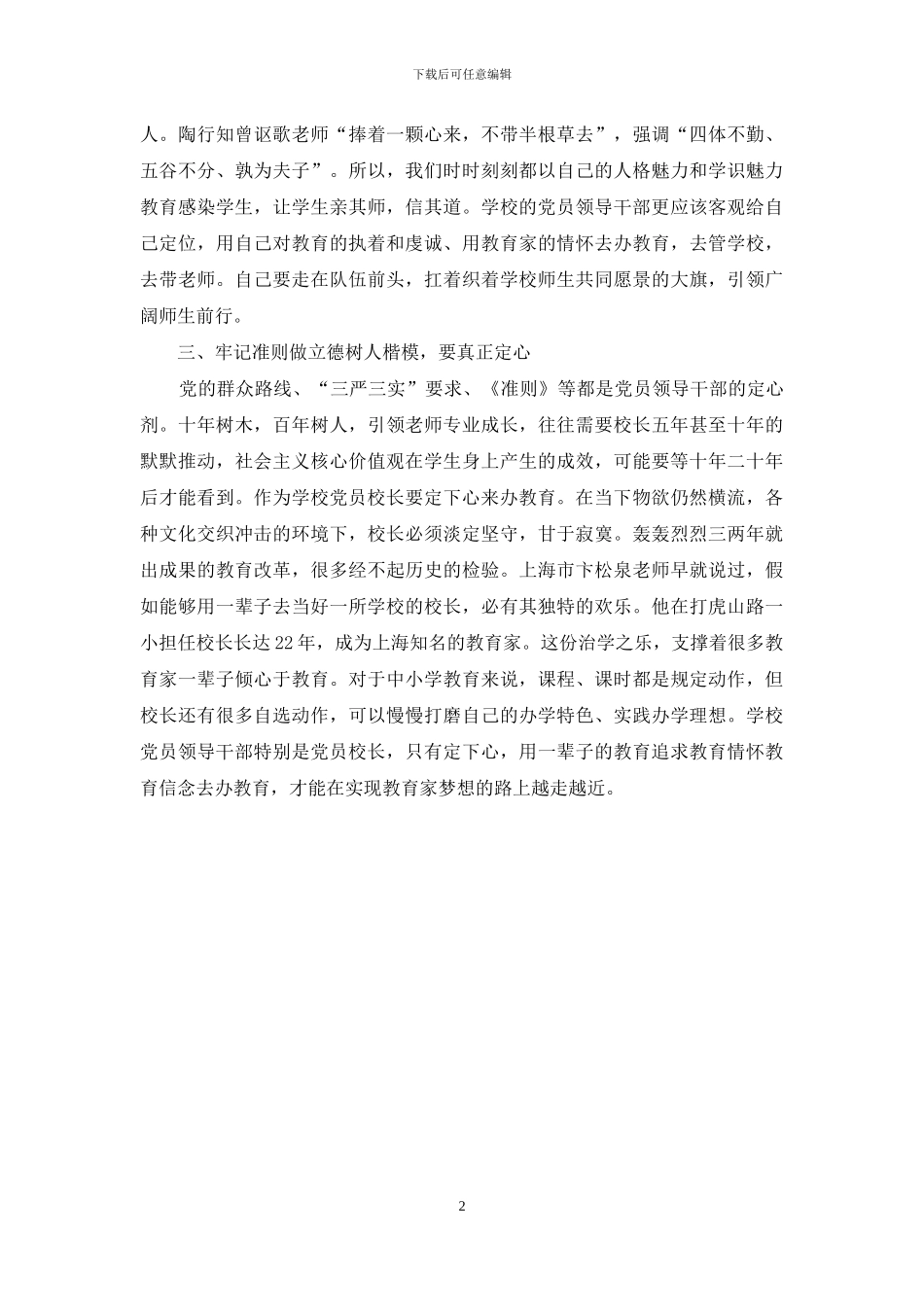 下载后可任意编辑

人。陶行知曾讴歌老师“捧着一颗心来，不带半根草去”，强调“四体不勤、五谷不分、孰为夫子”。所以，我们时时刻刻都以自己的人格魅力和学识魅力教育感染学生，让学生亲其师，信其道。学校的党员领导干部更应该客观给自己定位，用自己对教育的执着和虔诚、用教育家的情怀去办教育，去管学校，去带老师。自己要走在队伍前头，扛着织着学校师生共同愿景的大旗，引领广阔师生前行。

三、牢记准则做立德树人楷模，要真正定心

党的群众路线、“三严三实”要求、《准则》等都是党员领导干部的定心剂。十年树木，百年树人，引领老师专业成长，往往需要校长五年甚至十年的默默推动，社会主义核心价值观在学生身上产生的成效，可能要等十年二十年后才能看到。作为学校党员校长要定下心来办教育。在当下物欲仍然横流，各种文化交织冲击的环境下，校长必须淡定坚守，甘于寂寞。轰轰烈烈三两年就出成果的教育改革，很多经不起历史的检验。上海市卞松泉老师早就说过，假如能够用一辈子去当好一所学校的校长，必有其独特的欢乐。他在打虎山路一小担任校长长达22年，成为上海知名的教育家。这份治学之乐，支撑着很多教育家一辈子倾心于教育。对于中小学教育来说，课程、课时都是规定动作，但校长还有很多自选动作，可以慢慢打磨自己的办学特色、实践办学理想。学校党员领导干部特别是党员校长，只有定下心，用一辈子的教育追求教育情怀教育信念去办教育，才能在实现教育家梦想的路上越走越近。

2